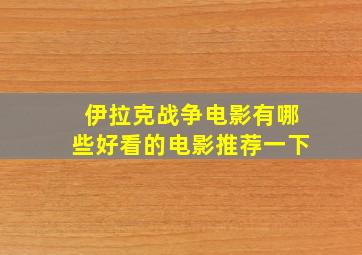 伊拉克战争电影有哪些好看的电影推荐一下